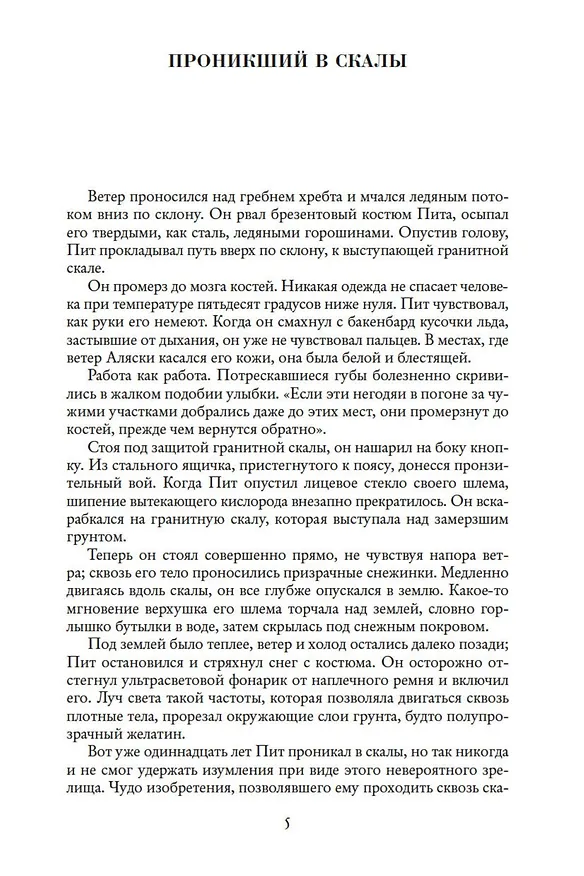 ПРОНИКШИЙ В СКАЛЫ

Ветер проносился над гребнем хребта и мчался ледяным потоком вниз по склону. Он рвал брезентовый костюм Пита, осыпал его твердыми, как сталь, ледяными горошинами. Опустив голову, Пит прокладывал путь вверх по склону, к выступающей гранитной скале.

Он промерз до мозга костей. Никакая одежда не спасает человека при температуре пятьдесят градусов ниже нуля. Пит чувствовал, как руки его немеют. Когда он смахнул с бакенбард кусочки льда, застывшие от дыхания, он уже не чувствовал пальцев. В местах, где ветер Аляски касался его кожи, она была белой и блестящей.

Работа как работа. Потрескавшиеся губы болезненно скривились в жалком подобии улыбки. «Если эти негодяи в погоне за чужими участками добрались даже до этих мест, они промерзнут до костей, прежде чем вернутся обратно».

Стоя под защитой гранитной скалы, он нашарил на боку кнопку. Из стального ящичка, пристегнутого к поясу, донесся пронзительный вой. Когда Пит опустил лицевое стекло своего шлема, шипение вытекающего кислорода внезапно прекратилось. Он вскарабкался на гранитную скалу, которая выступала над замерзшим грунтом.

Теперь он стоял совершенно прямо, не чувствуя напора ветра; сквозь его тело проносились призрачные снежинки. Медленно двигаясь вдоль скалы, он все глубже опускался в землю. Какое-то мгновение верхушка его шлема торчала над землей, словно горлышко бутылки в воде, затем скрылась под снежным покровом.

Под землей было теплее, ветер и холод остались далеко позади; Пит остановился и стряхнул снег с костюма. Он осторожно отстегнул ультрасветовой фонарик от наплечного ремня и включил его. Луч света такой частоты, которая позволяла двигаться сквозь плотные тела, прорезал окружающие слои грунта, будто полупрозрачный желатин.

Вот уже одиннадцать лет Пит проникал в скалы, но так никогда и не смог удержать изумления при виде этого невероятного зрелища. Чудо изобретения, позволявшего ему проходить сквозь ска-

5